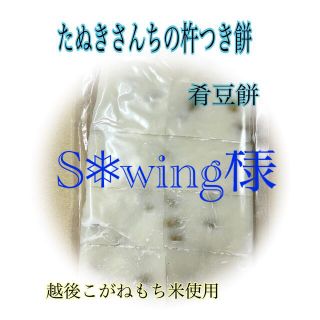 たぬきさんちの杵つき餅

肴豆餅

S❄wing様

越後こがねもち米使用